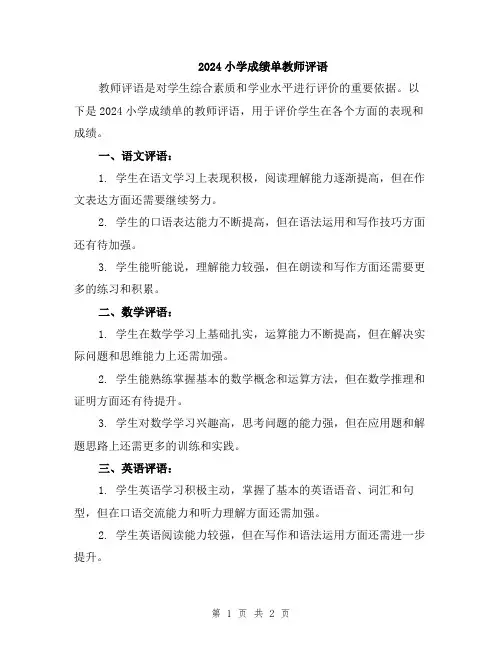 2024 小学成绩单教师评语

教师评语是对学生综合素质和学业水平进行评价的重要依据。以下是 2024 小学成绩单的教师评语，用于评价学生在各个方面的表现和成绩。

一、语文评语：

1. 学生在语文学习上表现积极，阅读理解能力逐渐提高，但在作文表达方面还需要继续努力。

2. 学生的口语表达能力不断提高，但在语法运用和写作技巧方面还有待加强。

3. 学生能听能说，理解能力较强，但在朗读和写作方面还需要更多的练习和积累。

二、数学评语：

1. 学生在数学学习上基础扎实，运算能力不断提高，但在解决实际问题和思维能力上还需加强。

2. 学生能熟练掌握基本的数学概念和运算方法，但在数学推理和证明方面还有待提升。

3. 学生对数学学习兴趣高，思考问题的能力强，但在应用题和解题思路上还需更多的训练和实践。

三、英语评语：

1. 学生英语学习积极主动，掌握了基本的英语语音、词汇和句型，但在口语交流能力和听力理解方面还需加强。

2. 学生英语阅读能力较强，但在写作和语法运用方面还需进一步提升。

第 1 页 共 2 页